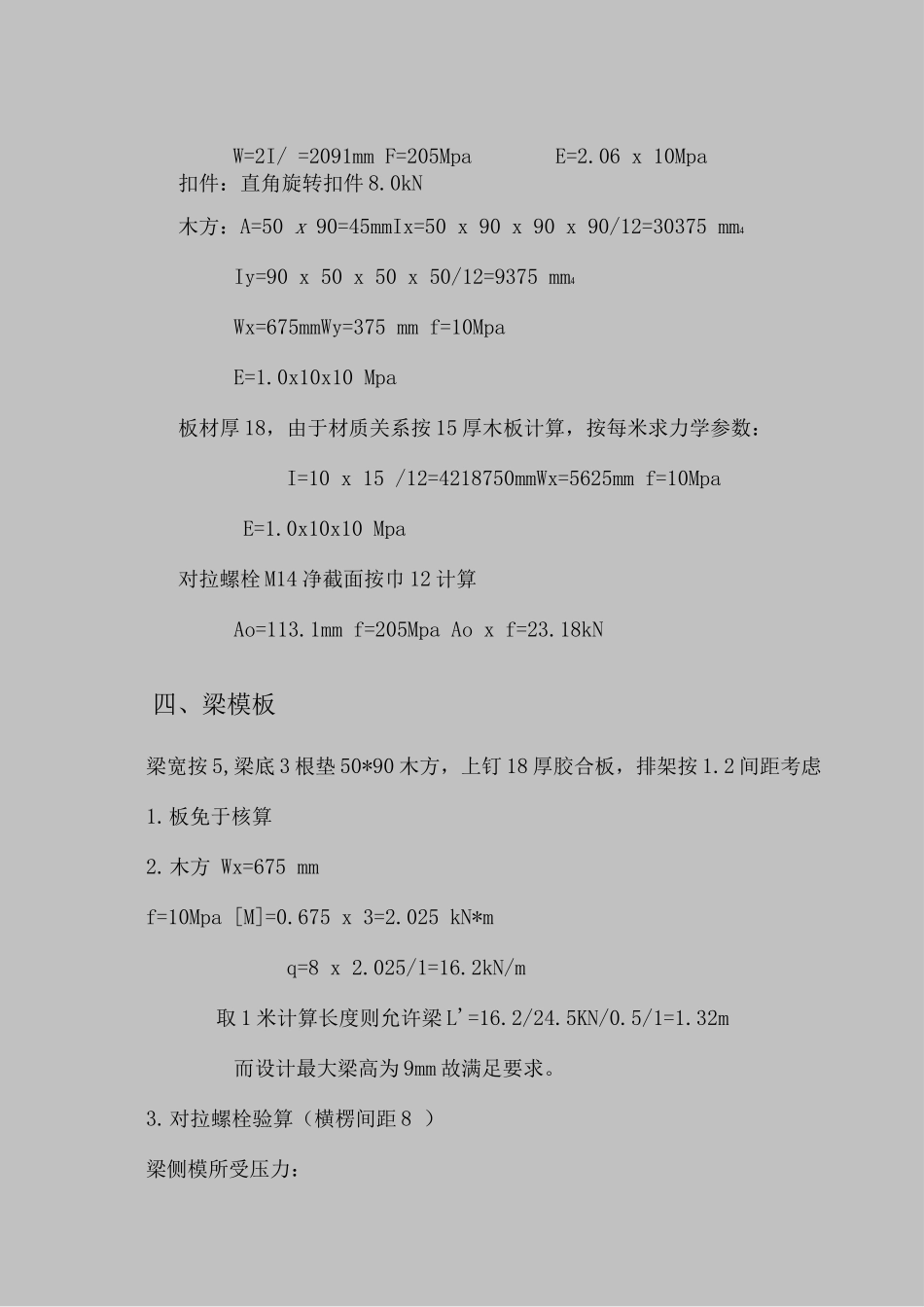 W=2I/ =2091mm F=205Mpa E=2.06 x 10Mpa

扣件：直角旋转扣件 8.0kN

木方：A=50 x 90=45mmIx=50 x 90 x 90 x 90/12=30375 mm$_4$

Iy=90 x 50 x 50 x 50/12=9375 mm$_4$

Wx=675mmWy=375 mm f=10Mpa

E=1.0x10x10 Mpa

板材厚 18，由于材质关系按 15 厚木板计算，按每米求力学参数：

I=10 x 15 /12=4218750mmWx=5625mm f=10Mpa

E=1.0x10x10 Mpa

对拉螺栓 M14 净截面按巾 12 计算

Ao=113.1mm f=205Mpa Ao x f=23.18kN

四、梁模板

梁宽按 5,梁底 3 根垫 50*90 木方，上钉 18 厚胶合板，排架按 1.2 间距考虑

1.板免于核算

2.木方 Wx=675 mm

f=10Mpa [M]=0.675 x 3=2.025 kN*m

q=8 x 2.025/1=16.2kN/m

取 1 米计算长度则允许梁 L'=16.2/24.5KN/0.5/1=1.32m

而设计最大梁高为 9mm 故满足要求。

3.对拉螺栓验算（横楞间距 8 ）

梁侧模所受压力：